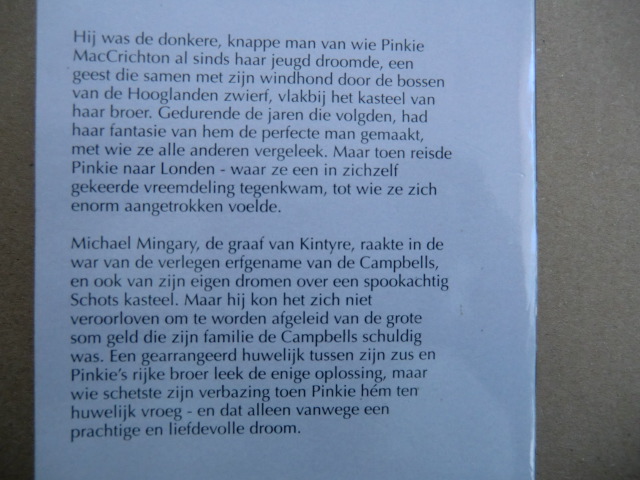 Hij was de donkere, knappe man van wie Pinkie MacCrichton al sinds haar jeugd droomde, een geest die samen met zijn windhond door de bossen van de Hooglanden zwierf, vlakbij het kasteel van haar broer. Gedurende de jaren die volgden, had haar fantasie van hem de perfecte man gemaakt, met wie ze alle anderen vergeleek. Maar toen reisde Pinkie naar Londen - waar ze een in zichzelf gekeerde vreemdeling tegenkwam, tot wie ze zich enorm aangetrokken voelde.

Michael Mingary, de graaf van Kintyre, raakte in de war van de verlegen erfgename van de Campbells, en ook van zijn eigen dromen over een spookachtig Schots kasteel. Maar hij kon het zich niet veroorloven om te worden afgeleid van de grote som geld die zijn familie de Campbells schuldig was. Een gearrangeerd huwelijk tussen zijn zus en Pinkie's rijke broer leek de enige oplossing, maar wie schetste zijn verbazing toen Pinkie hém ten huwelijk vroeg - en dat alleen vanwege een prachtige en liefdevolle droom.